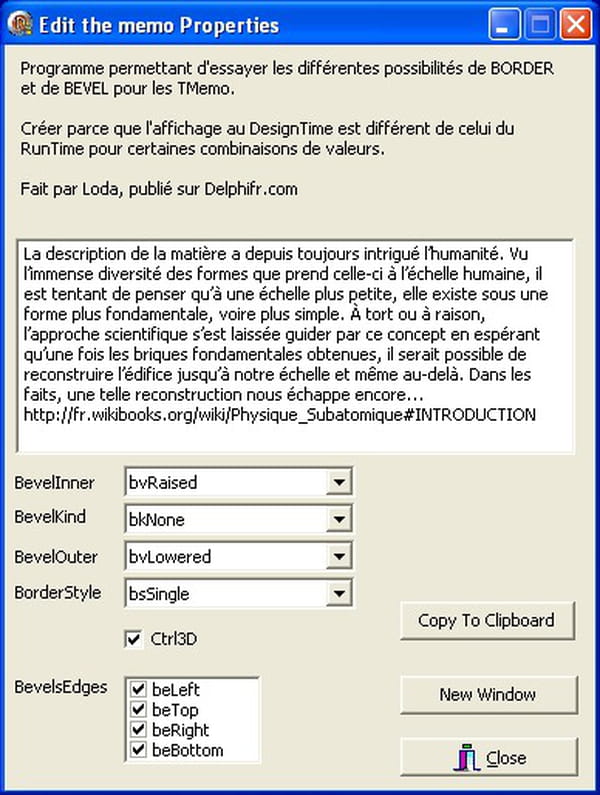 Edit the memo Properties

Programme permettant d'essayer les différentes possibilités de BORDER et de BEVEL pour les TMemo.

Créer parce que l'affichage au DesignTime est différent de celui du RunTime pour certaines combinaisons de valeurs.

Fait par Loda, publié sur Delphifr.com

La description de la matière a depuis toujours intrigué l'humanité. Vu l'immense diversité des formes que prend celle-ci à l'échelle humaine, il est tentant de penser qu'à une échelle plus petite, elle existe sous une forme plus fondamentale, voire plus simple. À tort ou à raison, l'approche scientifique s'est laissée guider par ce concept en espérant qu'une fois les briques fondamentales obtenues, il serait possible de reconstruire l'édifice jusqu'à notre échelle et même au-delà. Dans les faits, une telle reconstruction nous échappe encore...
http://fr.wikibooks.org/wiki/Physique_Subatomique#INTRODUCTION

BevelInner bvRaised
BevelKind bkNone
BevelOuter bvLowered
BorderStyle bsSingle
Ctrl3D

Copy To Clipboard

BevelsEdges
beLeft
beTop
beRight
beBottom

New Window

Close